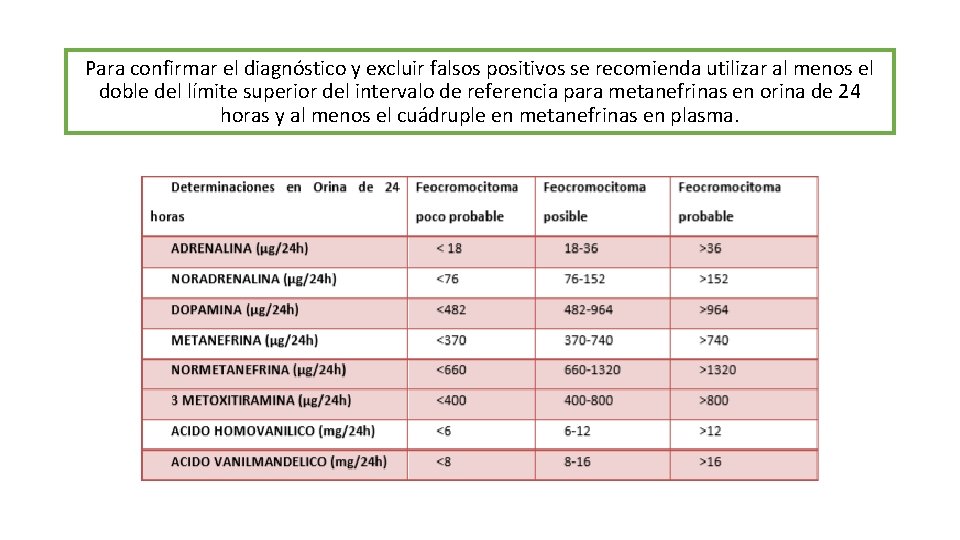 Para confirmar el diagnóstico y excluir falsos positivos se recomienda utilizar al menos el doble del límite superior del intervalo de referencia para metanefrinas en orina de 24 horas y al menos el cuádruple en metanefrinas en plasma.

| Determinaciones en Orina de 24 horas | Feocromocitoma poco probable | Feocromocitoma posible | Feocromocitoma probable |
|---|---|---|---|
| ADRENALINA (µg/24h) | < 18 | 18-36 | >36 |
| NORADRENALINA (µg/24h) | <76 | 76-152 | >152 |
| DOPAMINA (µg/24h) | <482 | 482-964 | >964 |
| METANEFRINA (µg/24h) | <370 | 370-740 | >740 |
| NORMETANEFRINA (µg/24h) | <660 | 660-1320 | >1320 |
| 3 METOXITIRAMINA (µg/24h) | <400 | 400-800 | >800 |
| ACIDO HOMOVANILICO (mg/24h) | <6 | 6-12 | >12 |
| ACIDO VANILMANDELICO (mg/24h) | <8 | 8-16 | >16 |